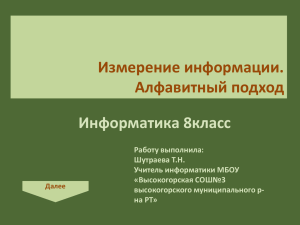 Измерение информации. Алфавитный подход

Информатика 8класс

Работу выполнила:
Шутраева Т.Н.
Учитель информатики МБОУ «Высокогорская СОШ№3 высокогорского муниципального р-на РТ»

Далее